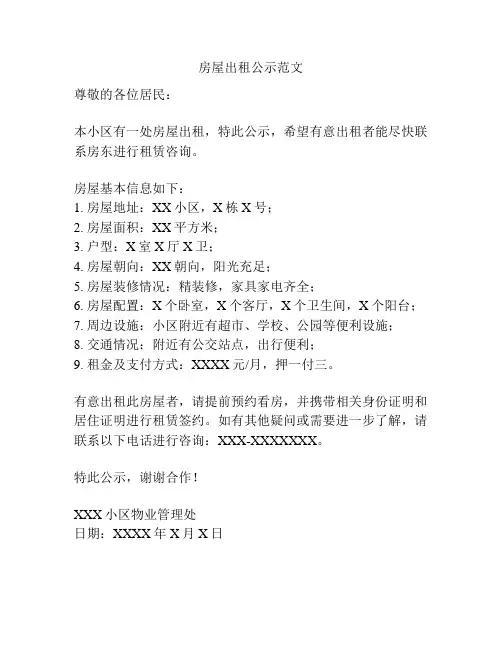 房屋出租公示范文

尊敬的各位居民：

本小区有一处房屋出租，特此公示，希望有意出租者能尽快联系房东进行租赁咨询。

房屋基本信息如下：
1. 房屋地址：XX 小区，X 栋 X 号；
2. 房屋面积：XX 平方米；
3. 户型：X 室 X 厅 X 卫；
4. 房屋朝向：XX 朝向，阳光充足；
5. 房屋装修情况：精装修，家具家电齐全；
6. 房屋配置：X 个卧室，X 个客厅，X 个卫生间，X 个阳台；
7. 周边设施：小区附近有超市、学校、公园等便利设施；
8. 交通情况：附近有公交站点，出行便利；
9. 租金及支付方式：XXXX 元/月，押一付三。

有意出租此房屋者，请提前预约看房，并携带相关身份证明和居住证明进行租赁签约。如有其他疑问或需要进一步了解，请联系以下电话进行咨询：XXX-XXXXXXX。

特此公示，谢谢合作！

XXX 小区物业管理处
日期：XXXX 年 X 月 X 日